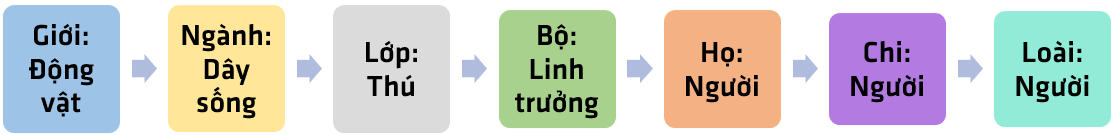 Giới: Động vật

Ngành: Dây sống

Lớp: Thú

Bộ: Linh trưởng

Họ: Người

Chi: Người

Loài: Người